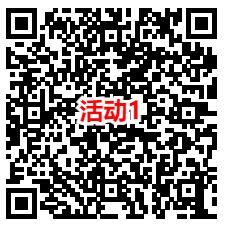 活动1